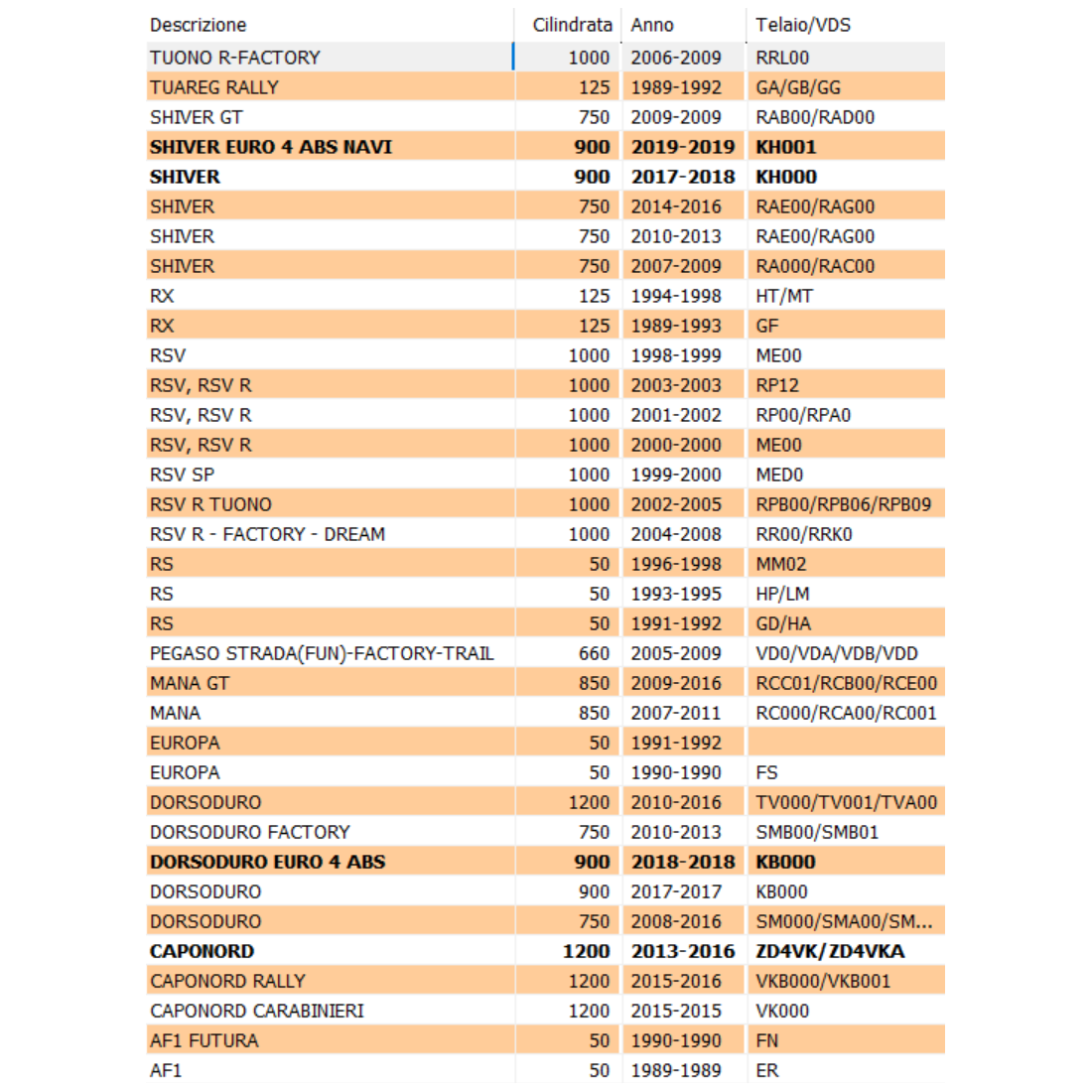 | Descrizione | Cilindrata | Anno | Telaio/VDS |
|---|---|---|---|
| TUONO R-FACTORY | 1000 | 2006-2009 | RRL00 |
| TUAREG RALLY | 125 | 1989-1992 | GA/GB/GG |
| SHIVER GT | 750 | 2009-2009 | RAB00/RAD00 |
| SHIVER EURO 4 ABS NAVI | 900 | 2019-2019 | KH001 |
| SHIVER | 900 | 2017-2018 | KH000 |
| SHIVER | 750 | 2014-2016 | RAE00/RAG00 |
| SHIVER | 750 | 2010-2013 | RAE00/RAG00 |
| SHIVER | 750 | 2007-2009 | RA000/RAC00 |
| RX | 125 | 1994-1998 | HT/MT |
| RX | 125 | 1989-1993 | GF |
| RSV | 1000 | 1998-1999 | ME00 |
| RSV, RSV R | 1000 | 2003-2003 | RP12 |
| RSV, RSV R | 1000 | 2001-2002 | RP00/RPA0 |
| RSV, RSV R | 1000 | 2000-2000 | ME00 |
| RSV SP | 1000 | 1999-2000 | MED0 |
| RSV R TUONO | 1000 | 2002-2005 | RPB00/RPB06/RPB09 |
| RSV R - FACTORY - DREAM | 1000 | 2004-2008 | RR00/RRK0 |
| RS | 50 | 1996-1998 | MM02 |
| RS | 50 | 1993-1995 | HP/LM |
| RS | 50 | 1991-1992 | GD/HA |
| PEGASO STRADA(FUN)-FACTORY-TRAIL | 660 | 2005-2009 | VD0/VDA/VDB/VDD |
| MANA GT | 850 | 2009-2016 | RCC01/RCB00/RCE00 |
| MANA | 850 | 2007-2011 | RC000/RCA00/RC001 |
| EUROPA | 50 | 1991-1992 | |
| EUROPA | 50 | 1990-1990 | FS |
| DORSODURO | 1200 | 2010-2016 | TV000/TV001/TVA00 |
| DORSODURO FACTORY | 750 | 2010-2013 | SMB00/SMB01 |
| DORSODURO EURO 4 ABS | 900 | 2018-2018 | KB000 |
| DORSODURO | 900 | 2017-2017 | KB000 |
| DORSODURO | 750 | 2008-2016 | SM000/SMA00/SM... |
| CAPONORD | 1200 | 2013-2016 | ZD4VK/ZD4VKA |
| CAPONORD RALLY | 1200 | 2015-2016 | VKB000/VKB001 |
| CAPONORD CARABINIERI | 1200 | 2015-2015 | VK000 |
| AF1 FUTURA | 50 | 1990-1990 | FN |
| AF1 | 50 | 1989-1989 | ER |